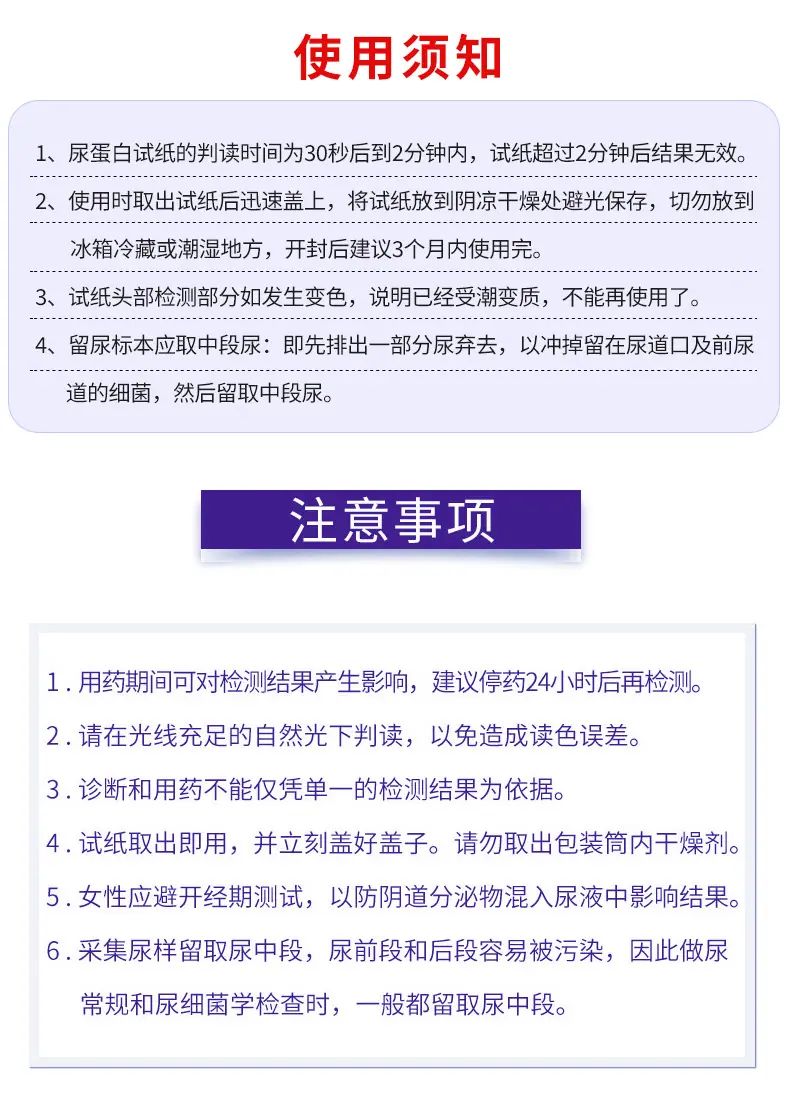 使用须知

1、尿蛋白试纸的判读时间为30秒后到2分钟内，试纸超过2分钟后结果无效。

2、使用时取出试纸后迅速盖上，将试纸放到阴凉干燥处避光保存，切勿放到冰箱冷藏或潮湿地方，开封后建议3个月内使用完。

3、试纸头部检测部分如发生变色，说明已经受潮变质，不能再使用了。

4、留尿标本应取中段尿：即先排出一部分尿弃去，以冲掉留在尿道口及前尿道的细菌，然后留取中段尿。

注意事项

1.用药期间可对检测结果产生影响，建议停药24小时后再检测。

2.请在光线充足的自然光下判读，以免造成读色误差。

3.诊断和用药不能仅凭单一的检测结果为依据。

4.试纸取出即用，并立刻盖好盖子。请勿取出包装筒内干燥剂。

5.女性应避开经期测试，以防阴道分泌物混入尿液中影响结果。

6.采集尿样留取尿中段，尿前段和后段容易被污染，因此做尿常规和尿细菌学检查时，一般都留取尿中段。